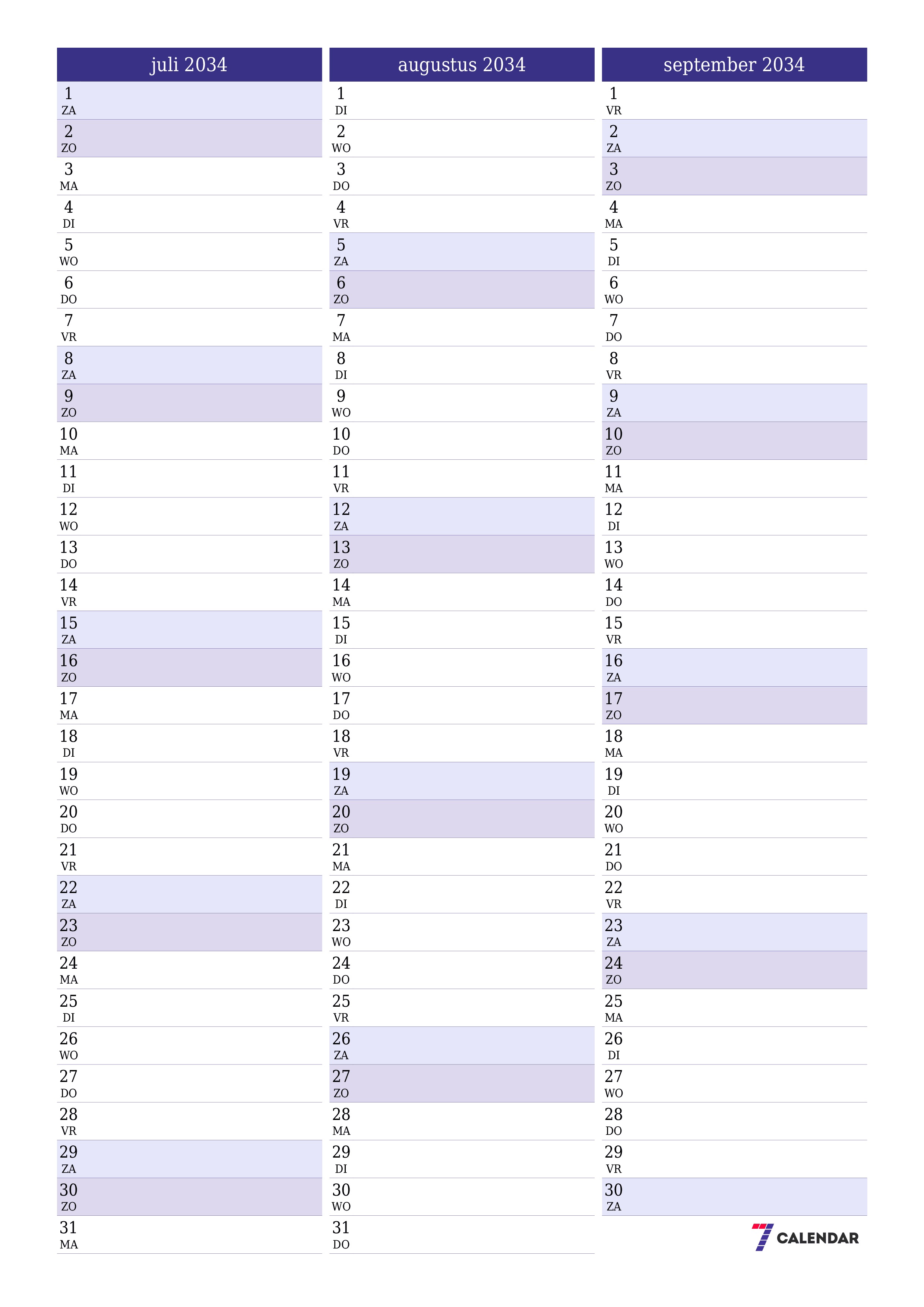 juli 2034

1 ZA
2 ZO
3 MA
4 DI
5 WO
6 DO
7 VR
8 ZA
9 ZO
10 MA
11 DI
12 WO
13 DO
14 VR
15 ZA
16 ZO
17 MA
18 DI
19 WO
20 DO
21 VR
22 ZA
23 ZO
24 MA
25 DI
26 WO
27 DO
28 VR
29 ZA
30 ZO
31 MA

augustus 2034

1 DI
2 WO
3 DO
4 VR
5 ZA
6 ZO
7 MA
8 DI
9 WO
10 DO
11 VR
12 ZA
13 ZO
14 MA
15 DI
16 WO
17 DO
18 VR
19 ZA
20 ZO
21 MA
22 DI
23 WO
24 DO
25 VR
26 ZA
27 ZO
28 MA
29 DI
30 WO
31 DO

september 2034

1 VR
2 ZA
3 ZO
4 MA
5 DI
6 WO
7 DO
8 VR
9 ZA
10 ZO
11 MA
12 DI
13 WO
14 DO
15 VR
16 ZA
17 ZO
18 MA
19 DI
20 WO
21 DO
22 VR
23 ZA
24 ZO
25 MA
26 DI
27 WO
28 DO
29 VR
30 ZA

7 CALENDAR